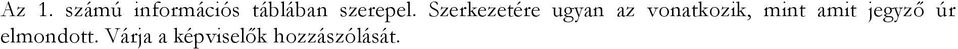 Az 1. számú információs táblában szerepel. Szerkezetére ugyan az vonatkozik, mint amit jegyző úr elmondott. Várja a képviselők hozzászólását.